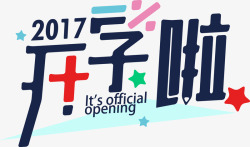 2017
开学啦
It's official opening